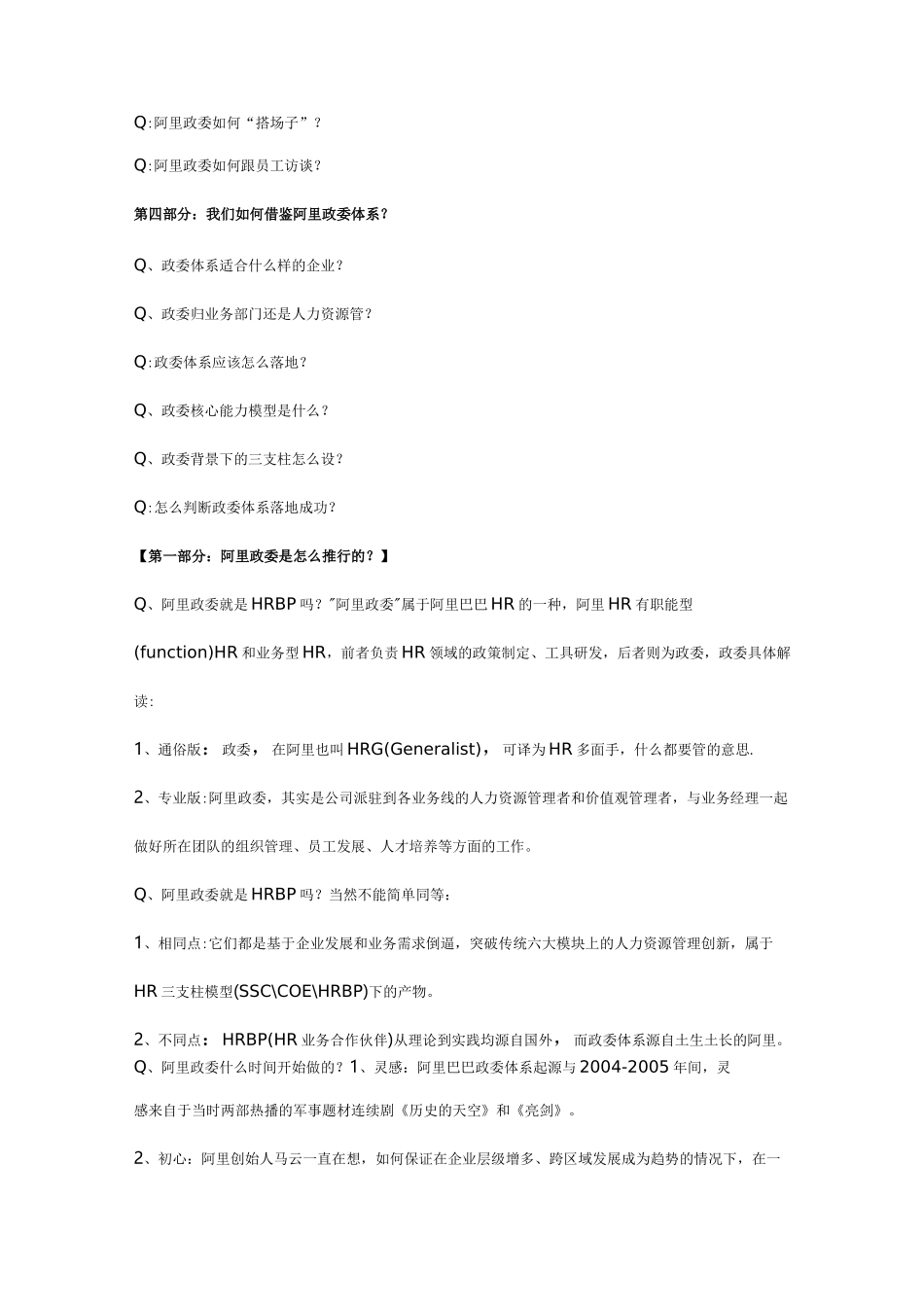 Q:阿里政委如何“搭场子”？

Q:阿里政委如何跟员工访谈？

第四部分：我们如何借鉴阿里政委体系？

Q、政委体系适合什么样的企业？

Q、政委归业务部门还是人力资源管？

Q:政委体系应该怎么落地？

Q、政委核心能力模型是什么？

Q、政委背景下的三支柱怎么设？

Q:怎么判断政委体系落地成功？

【第一部分：阿里政委是怎么推行的？】

Q、阿里政委就是HRBP吗？"阿里政委"属于阿里巴巴HR的一种，阿里HR有职能型(function)HR和业务型HR，前者负责HR领域的政策制定、工具研发，后者则为政委，政委具体解读：

1、通俗版： 政委， 在阿里也叫HRG(Generalist)， 可译为HR多面手，什么都要管的意思.

2、专业版:阿里政委，其实是公司派驻到各业务线的人力资源管理者和价值观管理者，与业务经理一起做好所在团队的组织管理、员工发展、人才培养等方面的工作。

Q、阿里政委就是HRBP吗？当然不能简单同等：

1、相同点:它们都是基于企业发展和业务需求倒逼，突破传统六大模块上的人力资源管理创新，属于HR三支柱模型(SSC\COE\HRBP)下的产物。

2、不同点： HRBP(HR业务合作伙伴)从理论到实践均源自国外， 而政委体系源自土生土长的阿里。
Q、阿里政委什么时间开始做的？1、灵感：阿里巴巴政委体系起源与2004-2005年间，灵感来自于当时两部热播的军事题材连续剧《历史的天空》和《亮剑》。

2、初心：阿里创始人马云一直在想，如何保证在企业层级增多、跨区域发展成为趋势的情况下，在一